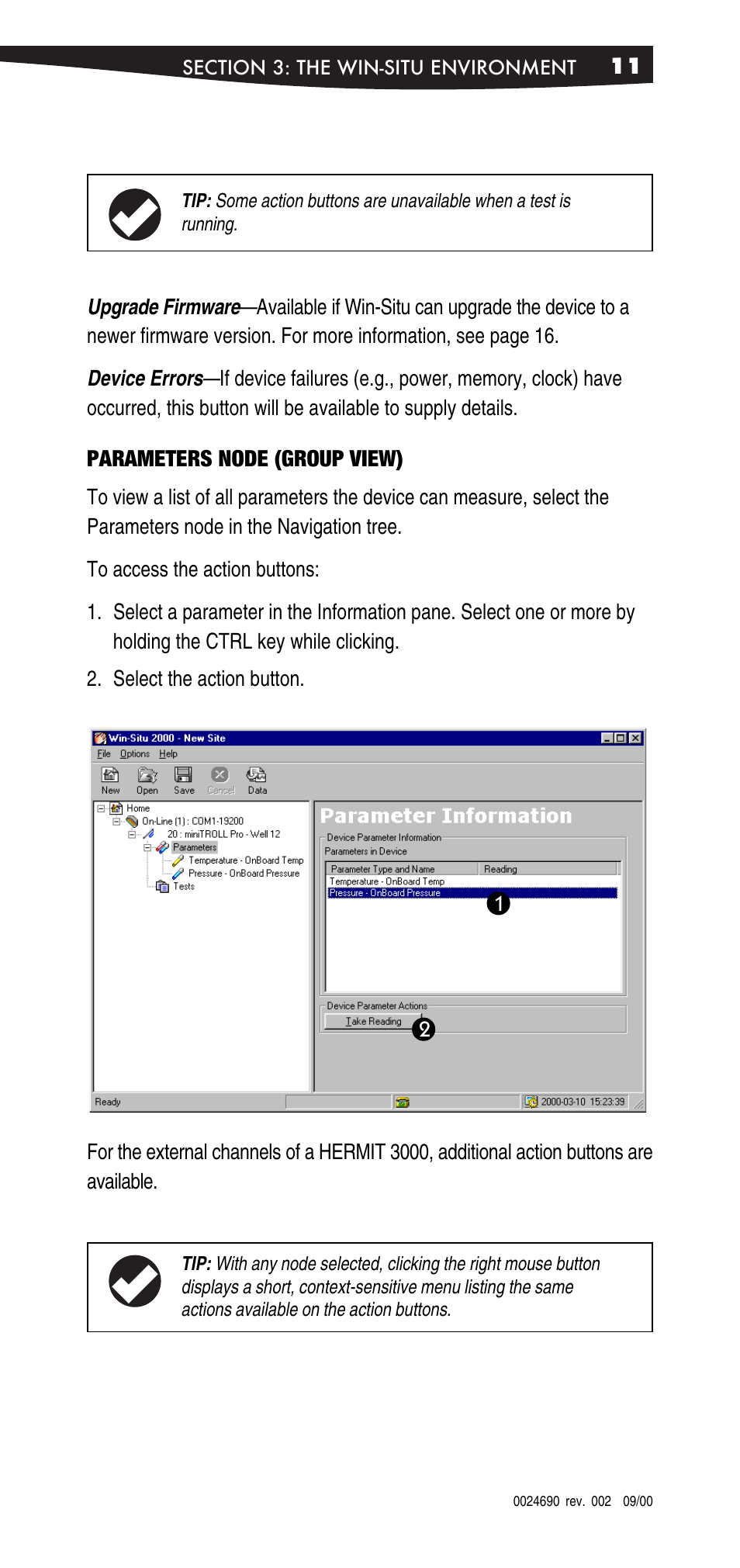 SECTION 3: THE WIN-SITU ENVIRONMENT 11

TIP: Some action buttons are unavailable when a test is running.

Upgrade Firmware—Available if Win-Situ can upgrade the device to a newer firmware version. For more information, see page 16.

Device Errors—If device failures (e.g., power, memory, clock) have occurred, this button will be available to supply details.

PARAMETERS NODE (GROUP VIEW)

To view a list of all parameters the device can measure, select the Parameters node in the Navigation tree.

To access the action buttons:

1. Select a parameter in the Information pane. Select one or more by holding the CTRL key while clicking.

2. Select the action button.

Win-Situ 2000 - New Site
File Options Help
New Open Save Cancel Data
Home
On-Line (1) : COM1-19200
20 : miniTROLL Pro - Well 12
Parameters
Temperature - OnBoard Temp
Pressure - OnBoard Pressure
Tests
Parameter Information
Device Parameter Information
Parameters in Device
| Parameter Type and Name | Reading |
|---|---|
| Temperature - OnBoard Temp | |
| Pressure - OnBoard Pressure | |
1
Device Parameter Actions
Take Reading
2
Ready
2000-03-10 15:23:39

For the external channels of a HERMIT 3000, additional action buttons are available.

TIP: With any node selected, clicking the right mouse button displays a short, context-sensitive menu listing the same actions available on the action buttons.

0024690 rev. 002 09/00